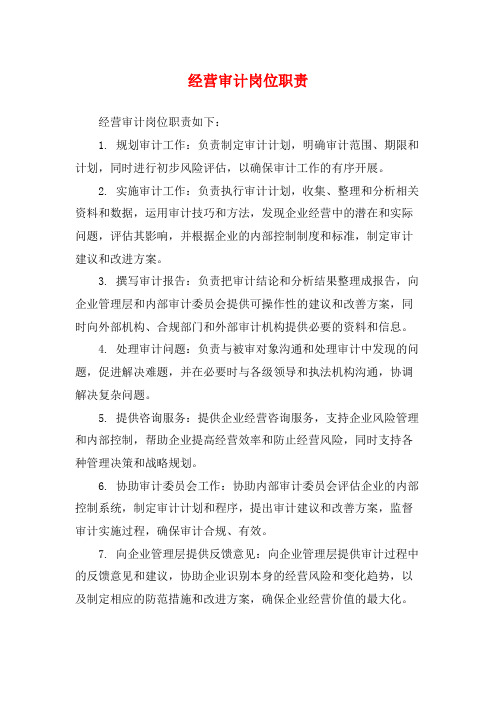 经营审计岗位职责

经营审计岗位职责如下：

1. 规划审计工作：负责制定审计计划，明确审计范围、期限和计划，同时进行初步风险评估，以确保审计工作的有序开展。

2. 实施审计工作：负责执行审计计划，收集、整理和分析相关资料和数据，运用审计技巧和方法，发现企业经营中的潜在和实际问题，评估其影响，并根据企业的内部控制制度和标准，制定审计建议和改进方案。

3. 撰写审计报告：负责把审计结论和分析结果整理成报告，向企业管理层和内部审计委员会提供可操作性的建议和改善方案，同时向外部机构、合规部门和外部审计机构提供必要的资料和信息。

4. 处理审计问题：负责与被审对象沟通和处理审计中发现的问题，促进解决难题，并在必要时与各级领导和执法机构沟通，协调解决复杂问题。

5. 提供咨询服务：提供企业经营咨询服务，支持企业风险管理和内部控制，帮助企业提高经营效率和防止经营风险，同时支持各种管理决策和战略规划。

6. 协助审计委员会工作：协助内部审计委员会评估企业的内部控制系统，制定审计计划和程序，提出审计建议和改善方案，监督审计实施过程，确保审计合规、有效。

7. 向企业管理层提供反馈意见：向企业管理层提供审计过程中的反馈意见和建议，协助企业识别本身的经营风险和变化趋势，以及制定相应的防范措施和改进方案，确保企业经营价值的最大化。